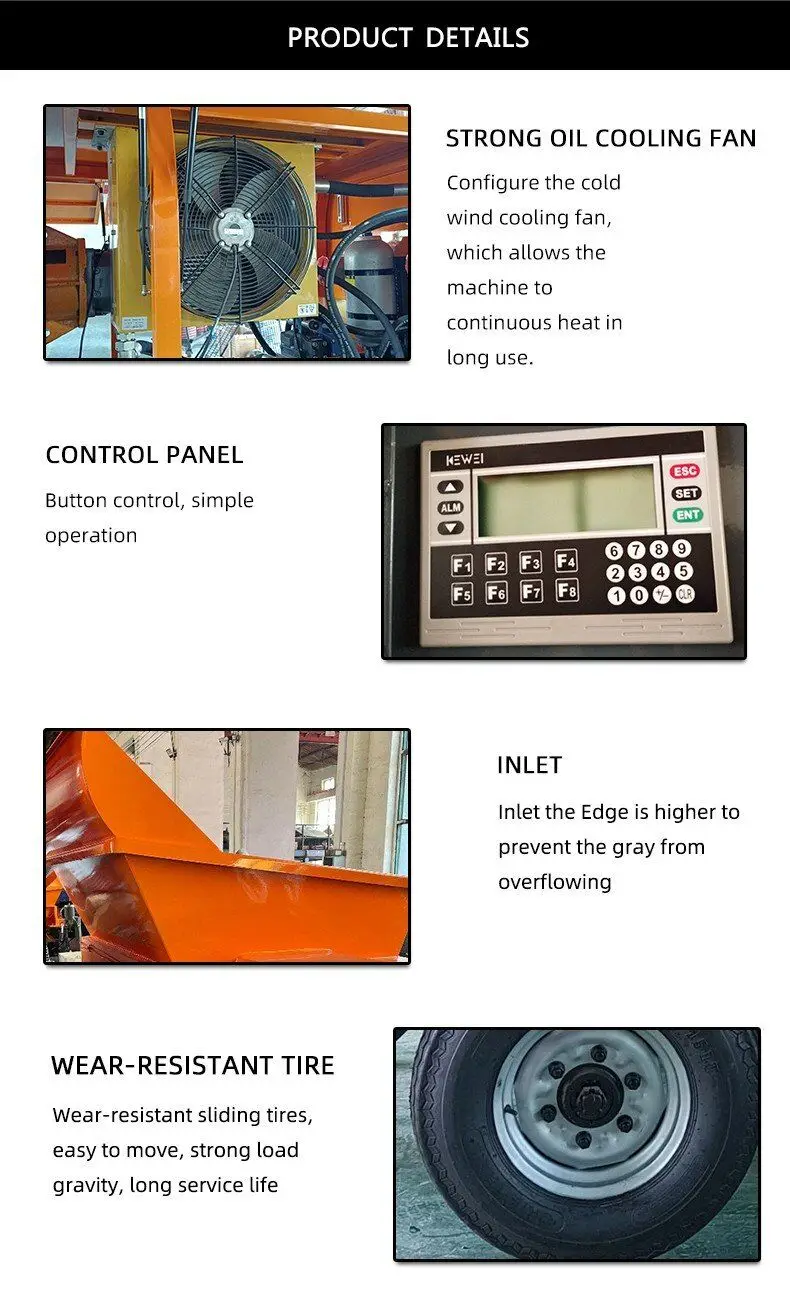 PRODUCT DETAILS

STRONG OIL COOLING FAN

Configure the cold wind cooling fan, which allows the machine to continuous heat in long use.

CONTROL PANEL

Button control, simple operation

KEWEI

ALM

ESC

SET

ENT

F1 F2 F3 F4

F5 F6 F7 F8

6 7 8 9

2 3 4 5

1 0 +/- CLR

INLET

Inlet the Edge is higher to prevent the gray from overflowing

WEAR-RESISTANT TIRE

Wear-resistant sliding tires, easy to move, strong load gravity, long service life